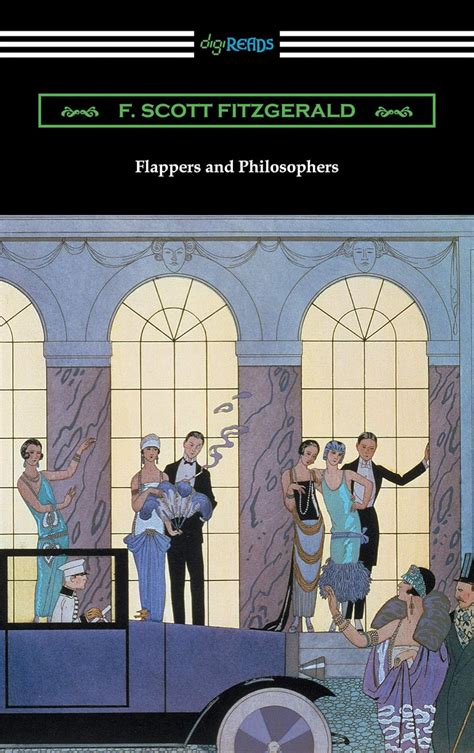 digiREADS

F. SCOTT FITZGERALD

Flappers and Philosophers